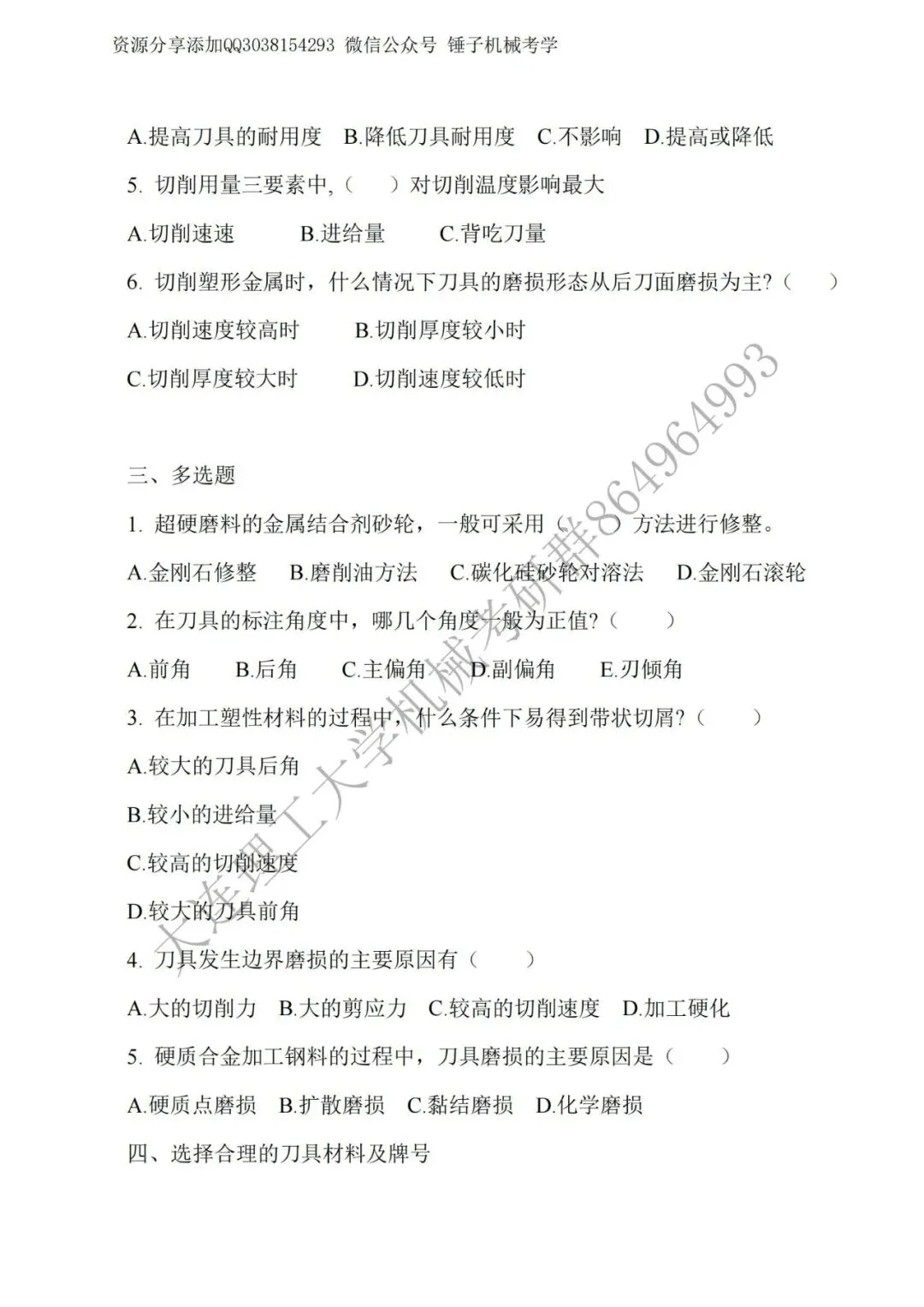 资源分享添加QQ3038154293 微信公众号 锤子机械考学

A.提高刀具的耐用度 B.降低刀具耐用度 C.不影响 D.提高或降低

5. 切削用量三要素中,（ ）对切削温度影响最大

A.切削速速 B.进给量 C.背吃刀量

6. 切削塑形金属时，什么情况下刀具的磨损形态从后刀面磨损为主?（ ）

A.切削速度较高时 B.切削厚度较小时

C.切削厚度较大时 D.切削速度较低时

三、多选题

1. 超硬磨料的金属结合剂砂轮，一般可采用（ ）方法进行修整。

A.金刚石修整 B.磨削油方法 C.碳化硅砂轮对溶法 D.金刚石滚轮

2. 在刀具的标注角度中，哪几个角度一般为正值?（ ）

A.前角 B.后角 C.主偏角 D.副偏角 E.刃倾角

3. 在加工塑性材料的过程中，什么条件下易得到带状切屑?（ ）

A.较大的刀具后角

B.较小的进给量

C.较高的切削速度

D.较大的刀具前角

4. 刀具发生边界磨损的主要原因有（ ）

A.大的切削力 B.大的剪应力 C.较高的切削速度 D.加工硬化

5. 硬质合金加工钢料的过程中，刀具磨损的主要原因是（ ）

A.硬质点磨损 B.扩散磨损 C.黏结磨损 D.化学磨损

四、选择合理的刀具材料及牌号

大连理工大学机械考研群864964993